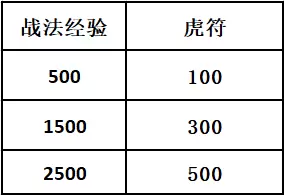 | 战法经验 | 虎符 |
|---|---|
| 500 | 100 |
| 1500 | 300 |
| 2500 | 500 |